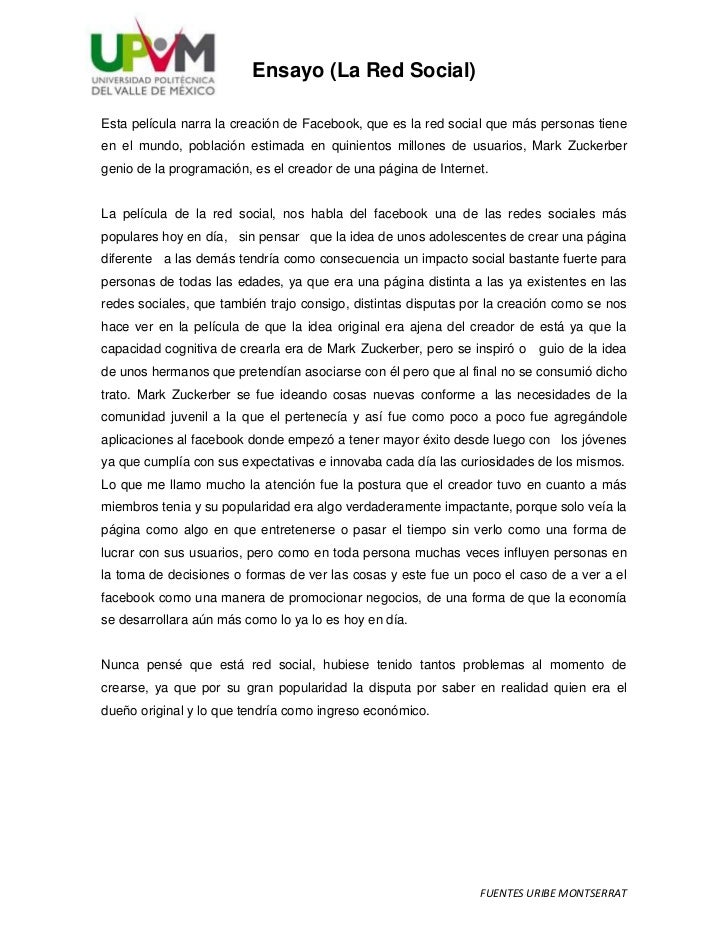 UPVM
UNIVERSIDAD POLITÉCNICA DEL VALLE DE MÉXICO

Ensayo (La Red Social)

Esta película narra la creación de Facebook, que es la red social que más personas tiene en el mundo, población estimada en quinientos millones de usuarios, Mark Zuckerber genio de la programación, es el creador de una página de Internet.

La película de la red social, nos habla del facebook una de las redes sociales más populares hoy en día, sin pensar que la idea de unos adolescentes de crear una página diferente a las demás tendría como consecuencia un impacto social bastante fuerte para personas de todas las edades, ya que era una página distinta a las ya existentes en las redes sociales, que también trajo consigo, distintas disputas por la creación como se nos hace ver en la película de que la idea original era ajena del creador de está ya que la capacidad cognitiva de crearla era de Mark Zuckerber, pero se inspiró o guio de la idea de unos hermanos que pretendían asociarse con él pero que al final no se consumió dicho trato. Mark Zuckerber se fue ideando cosas nuevas conforme a las necesidades de la comunidad juvenil a la que el pertenecía y así fue como poco a poco fue agregándole aplicaciones al facebook donde empezó a tener mayor éxito desde luego con los jóvenes ya que cumplía con sus expectativas e innovaba cada día las curiosidades de los mismos. Lo que me llamo mucho la atención fue la postura que el creador tuvo en cuanto a más miembros tenia y su popularidad era algo verdaderamente impactante, porque solo veía la página como algo en que entretenerse o pasar el tiempo sin verlo como una forma de lucrar con sus usuarios, pero como en toda persona muchas veces influyen personas en la toma de decisiones o formas de ver las cosas y este fue un poco el caso de a ver a el facebook como una manera de promocionar negocios, de una forma de que la economía se desarrollara aún más como lo ya lo es hoy en día.

Nunca pensé que está red social, hubiese tenido tantos problemas al momento de crearse, ya que por su gran popularidad la disputa por saber en realidad quien era el dueño original y lo que tendría como ingreso económico.

FUENTES URIBE MONTSERRAT